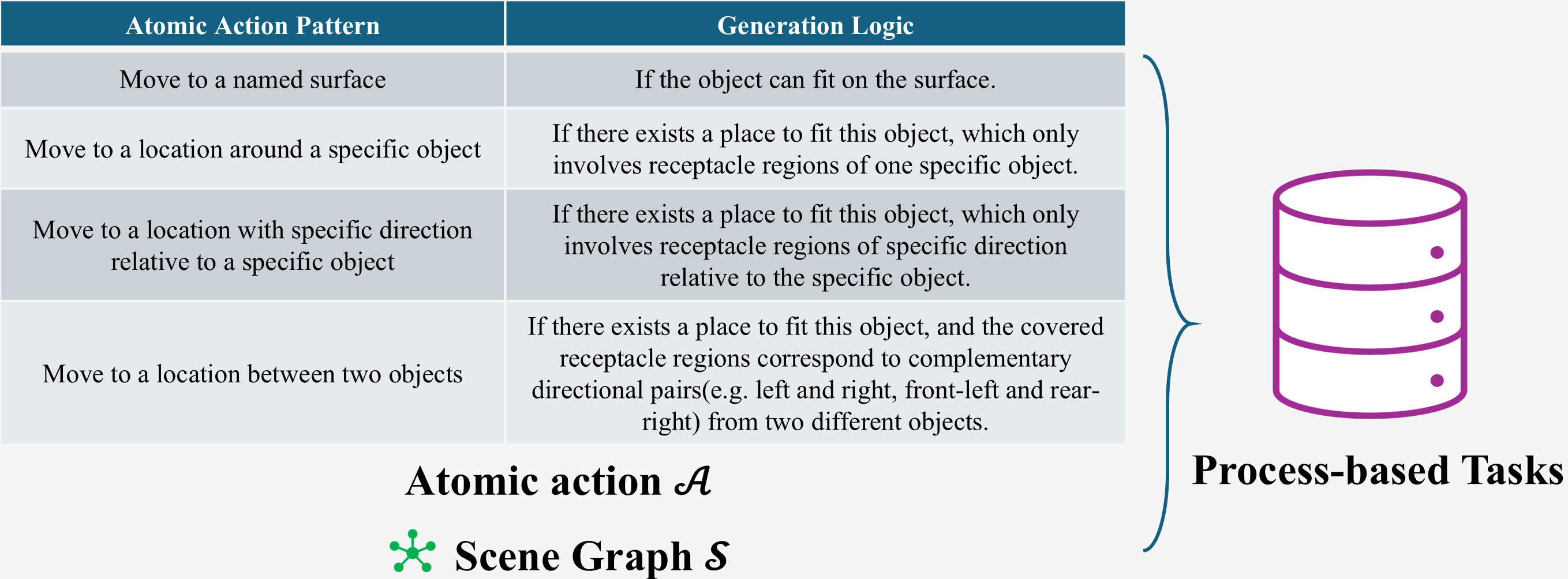 | Atomic Action Pattern | Generation Logic |
|---|---|
| Move to a named surface | If the object can fit on the surface. |
| Move to a location around a specific object | If there exists a place to fit this object, which only involves receptacle regions of one specific object. |
| Move to a location with specific direction relative to a specific object | If there exists a place to fit this object, which only involves receptacle regions of specific direction relative to the specific object. |
| Move to a location between two objects | If there exists a place to fit this object, and the covered receptacle regions correspond to complementary directional pairs(e.g. left and right, front-left and rear-right) from two different objects. |

Atomic action $\mathcal{A}$

Scene Graph $\mathcal{S}$

Process-based Tasks